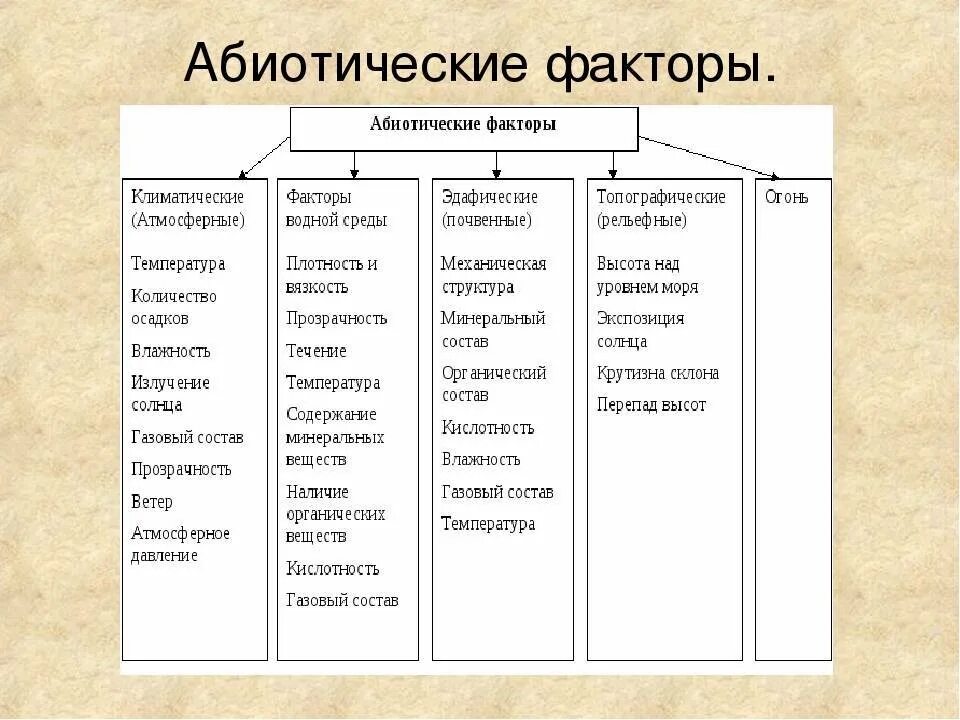 Абиотические факторы.

Абиотические факторы

Климатические (Атмосферные)

Температура

Количество осадков

Влажность

Излучение солнца

Газовый состав

Прозрачность

Ветер

Атмосферное давление

Факторы водной среды

Плотность и вязкость

Прозрачность

Течение

Температура

Содержание минеральных веществ

Наличие органических веществ

Кислотность

Газовый состав

Эдафические (почвенные)

Механическая структура

Минеральный состав

Органический состав

Кислотность

Влажность

Газовый состав

Температура

Топографические (рельефные)

Высота над уровнем моря

Экспозиция солнца

Крутизна склона

Перепад высот

Огонь